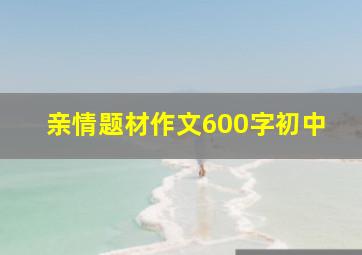 亲情题材作文600字初中